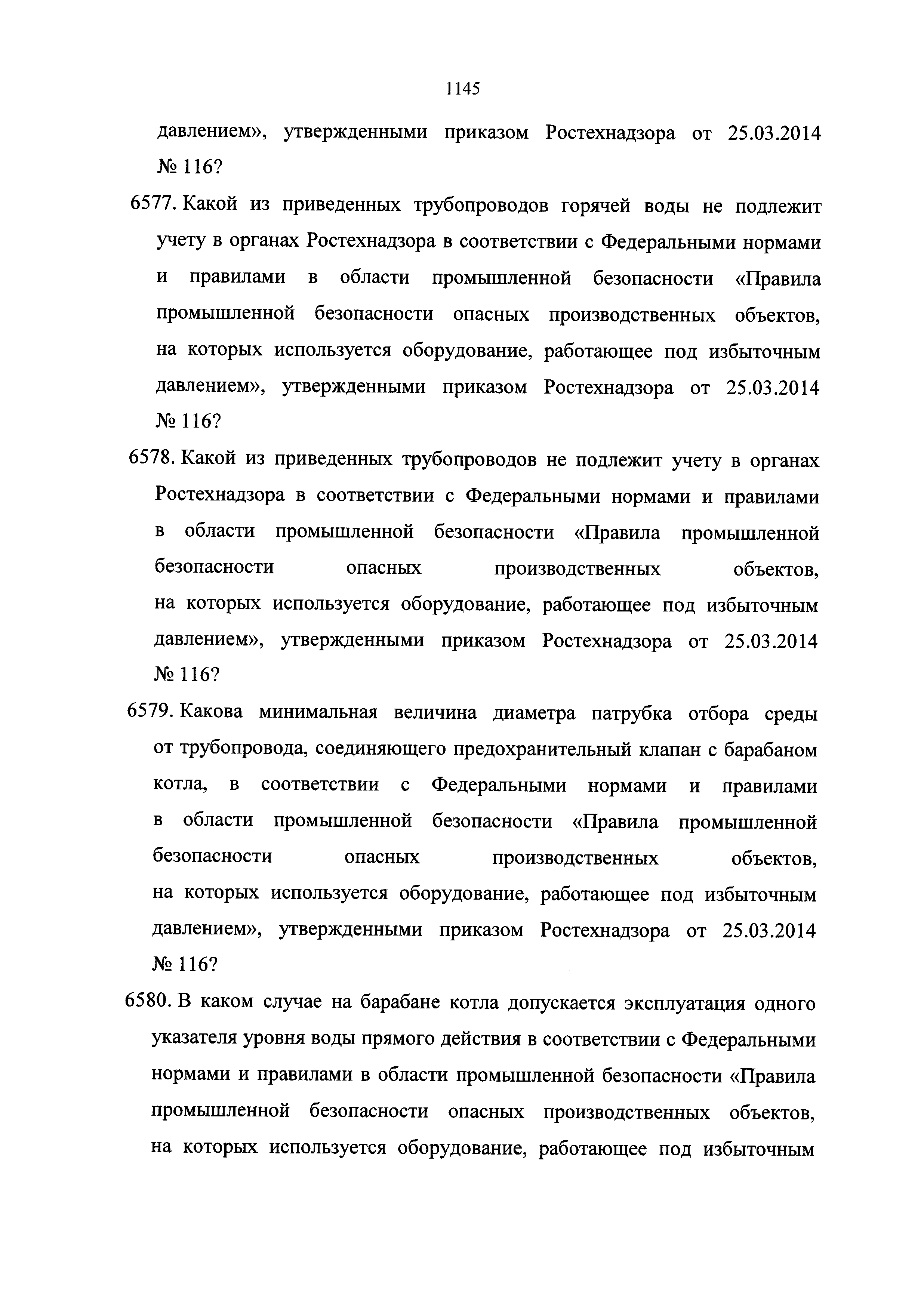 1145

давлением», утвержденными приказом Ростехнадзора от 25.03.2014 № 116?

6577. Какой из приведенных трубопроводов горячей воды не подлежит учету в органах Ростехнадзора в соответствии с Федеральными нормами и правилами в области промышленной безопасности «Правила промышленной безопасности опасных производственных объектов, на которых используется оборудование, работающее под избыточным давлением», утвержденными приказом Ростехнадзора от 25.03.2014 № 116?

6578. Какой из приведенных трубопроводов не подлежит учету в органах Ростехнадзора в соответствии с Федеральными нормами и правилами в области промышленной безопасности «Правила промышленной безопасности опасных производственных объектов, на которых используется оборудование, работающее под избыточным давлением», утвержденными приказом Ростехнадзора от 25.03.2014 № 116?

6579. Какова минимальная величина диаметра патрубка отбора среды от трубопровода, соединяющего предохранительный клапан с барабаном котла, в соответствии с Федеральными нормами и правилами в области промышленной безопасности «Правила промышленной безопасности опасных производственных объектов, на которых используется оборудование, работающее под избыточным давлением», утвержденными приказом Ростехнадзора от 25.03.2014 № 116?

6580. В каком случае на барабане котла допускается эксплуатация одного указателя уровня воды прямого действия в соответствии с Федеральными нормами и правилами в области промышленной безопасности «Правила промышленной безопасности опасных производственных объектов, на которых используется оборудование, работающее под избыточным